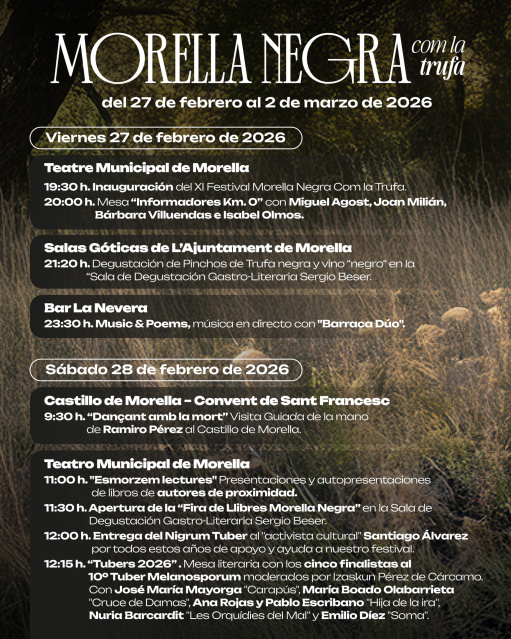 MORELLA NEGRA com la trufa

del 27 de febrero al 2 de marzo de 2026

Viernes 27 de febrero de 2026

Teatre Municipal de Morella

19:30 h. Inauguración del XI Festival Morella Negra Com la Trufa.

20:00 h. Mesa "Informadores Km. 0" con Miguel Agost, Joan Milián, Bárbara Villuendas e Isabel Olmos.

Salas Góticas de L'Ajuntament de Morella

21:20 h. Degustación de Pinchos de Trufa negra y vino "negro" en la "Sala de Degustación Gastro-Literaria Sergio Beser.

Bar La Nevera

23:30 h. Music & Poems, música en directo con "Barraca Dúo".

Sábado 28 de febrero de 2026

Castillo de Morella - Convent de Sant Francesc

9:30 h. "Dançant amb la mort" Visita Guiada de la mano de Ramiro Pérez al Castillo de Morella.

Teatro Municipal de Morella

11:00 h. "Esmorzem lectures" Presentaciones y autopresentaciones de libros de autores de proximidad.

11:30 h. Apertura de la "Fira de Llibres Morella Negra" en la Sala de Degustación Gastro-Literaria Sergio Beser.

12:00 h. Entrega del Nigrum Tuber al "activista cultural" Santiago Álvarez por todos estos años de apoyo y ayuda a nuestro festival.

12:15 h. "Tubers 2026". Mesa literaria con los cinco finalistas al 10º Tuber Melanosporum moderados por Izaskun Pérez de Cárcamo. Con José María Mayorga "Carapús", María Boado Olabarrieta "Cruce de Damas", Ana Rojas y Pablo Escribano "Hija de la ira", Nuria Barcardit "Les Orquídies del Mal" y Emilio Díez "Soma".